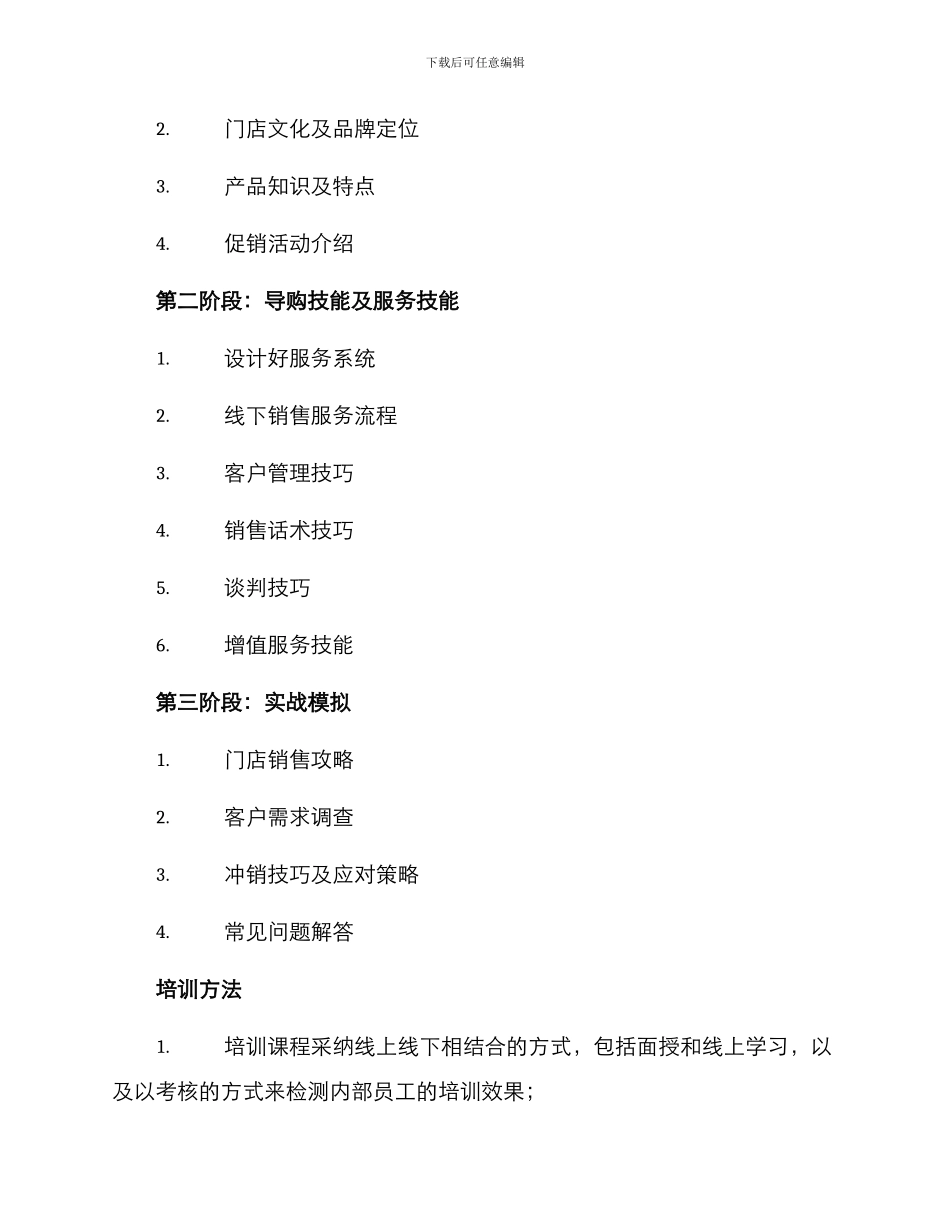 下载后可任意编辑

2. 门店文化及品牌定位

3. 产品知识及特点

4. 促销活动介绍

第二阶段：导购技能及服务技能

1. 设计好服务系统

2. 线下销售服务流程

3. 客户管理技巧

4. 销售话术技巧

5. 谈判技巧

6. 增值服务技能

第三阶段：实战模拟

1. 门店销售攻略

2. 客户需求调查

3. 冲销技巧及应对策略

4. 常见问题解答

培训方法

1. 培训课程采纳线上线下相结合的方式，包括面授和线上学习，以及以考核的方式来检测内部员工的培训效果；